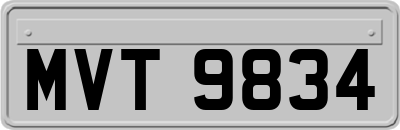 MVT 9834